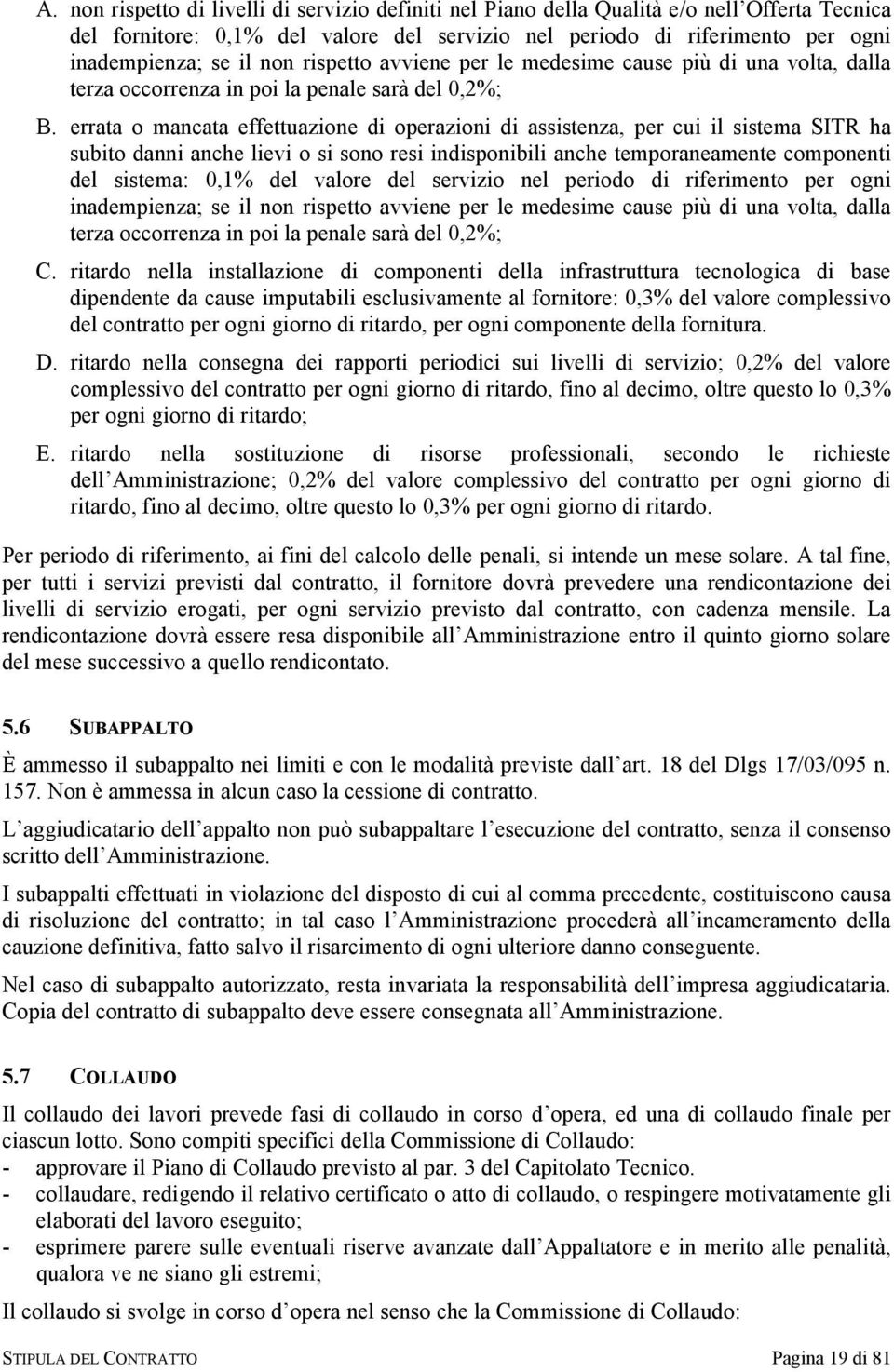 A. non rispetto di livelli di servizio definiti nel Piano della Qualità e/o nell Offerta Tecnica del fornitore: 0,1% del valore del servizio nel periodo di riferimento per ogni inadempienza; se il non rispetto avviene per le medesime cause più di una volta, dalla terza occorrenza in poi la penale sarà del 0,2%;

B. errata o mancata effettuazione di operazioni di assistenza, per cui il sistema SITR ha subito danni anche lievi o si sono resi indisponibili anche temporaneamente componenti del sistema: 0,1% del valore del servizio nel periodo di riferimento per ogni inadempienza; se il non rispetto avviene per le medesime cause più di una volta, dalla terza occorrenza in poi la penale sarà del 0,2%;

C. ritardo nella installazione di componenti della infrastruttura tecnologica di base dipendente da cause imputabili esclusivamente al fornitore: 0,3% del valore complessivo del contratto per ogni giorno di ritardo, per ogni componente della fornitura.

D. ritardo nella consegna dei rapporti periodici sui livelli di servizio; 0,2% del valore complessivo del contratto per ogni giorno di ritardo, fino al decimo, oltre questo lo 0,3% per ogni giorno di ritardo;

E. ritardo nella sostituzione di risorse professionali, secondo le richieste dell Amministrazione; 0,2% del valore complessivo del contratto per ogni giorno di ritardo, fino al decimo, oltre questo lo 0,3% per ogni giorno di ritardo.

Per periodo di riferimento, ai fini del calcolo delle penali, si intende un mese solare. A tal fine, per tutti i servizi previsti dal contratto, il fornitore dovrà prevedere una rendicontazione dei livelli di servizio erogati, per ogni servizio previsto dal contratto, con cadenza mensile. La rendicontazione dovrà essere resa disponibile all Amministrazione entro il quinto giorno solare del mese successivo a quello rendicontato.

5.6 SUBAPPALTO

È ammesso il subappalto nei limiti e con le modalità previste dall art. 18 del Dlgs 17/03/095 n. 157. Non è ammessa in alcun caso la cessione di contratto.

L aggiudicatario dell appalto non può subappaltare l esecuzione del contratto, senza il consenso scritto dell Amministrazione.

I subappalti effettuati in violazione del disposto di cui al comma precedente, costituiscono causa di risoluzione del contratto; in tal caso l Amministrazione procederà all incameramento della cauzione definitiva, fatto salvo il risarcimento di ogni ulteriore danno conseguente.

Nel caso di subappalto autorizzato, resta invariata la responsabilità dell impresa aggiudicataria. Copia del contratto di subappalto deve essere consegnata all Amministrazione.

5.7 COLLAUDO

Il collaudo dei lavori prevede fasi di collaudo in corso d opera, ed una di collaudo finale per ciascun lotto. Sono compiti specifici della Commissione di Collaudo:
- approvare il Piano di Collaudo previsto al par. 3 del Capitolato Tecnico.
- collaudare, redigendo il relativo certificato o atto di collaudo, o respingere motivatamente gli elaborati del lavoro eseguito;
- esprimere parere sulle eventuali riserve avanzate dall Appaltatore e in merito alle penalità, qualora ve ne siano gli estremi;

Il collaudo si svolge in corso d opera nel senso che la Commissione di Collaudo:

STIPULA DEL CONTRATTO Pagina 19 di 81